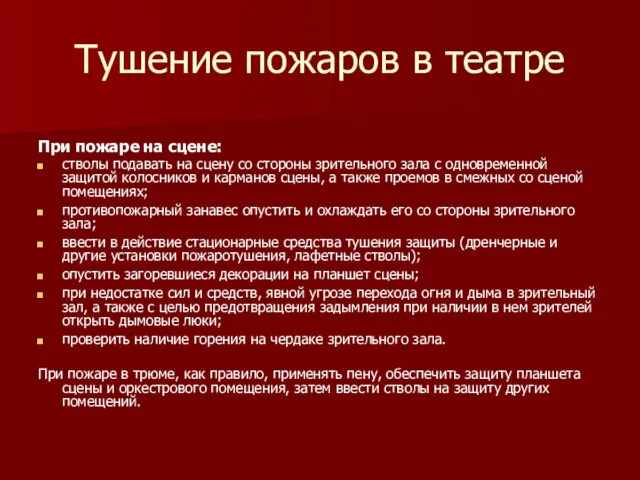 Тушение пожаров в театре

При пожаре на сцене:

- стволы подавать на сцену со стороны зрительного зала с одновременной защитой колосников и карманов сцены, а также проемов в смежных со сценой помещениях;
- противопожарный занавес опустить и охлаждать его со стороны зрительного зала;
- ввести в действие стационарные средства тушения защиты (дренчерные и другие установки пожаротушения, лафетные стволы);
- опустить загоревшиеся декорации на планшет сцены;
- при недостатке сил и средств, явной угрозе перехода огня и дыма в зрительный зал, а также с целью предотвращения задымления при наличии в нем зрителей открыть дымовые люки;
- проверить наличие горения на чердаке зрительного зала.

При пожаре в трюме, как правило, применять пену, обеспечить защиту планшета сцены и оркестрового помещения, затем ввести стволы на защиту других помещений.